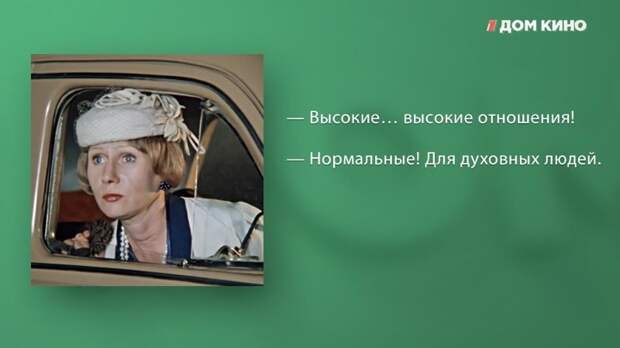 ДОМ КИНО

— Высокие… высокие отношения!

— Нормальные! Для духовных людей.